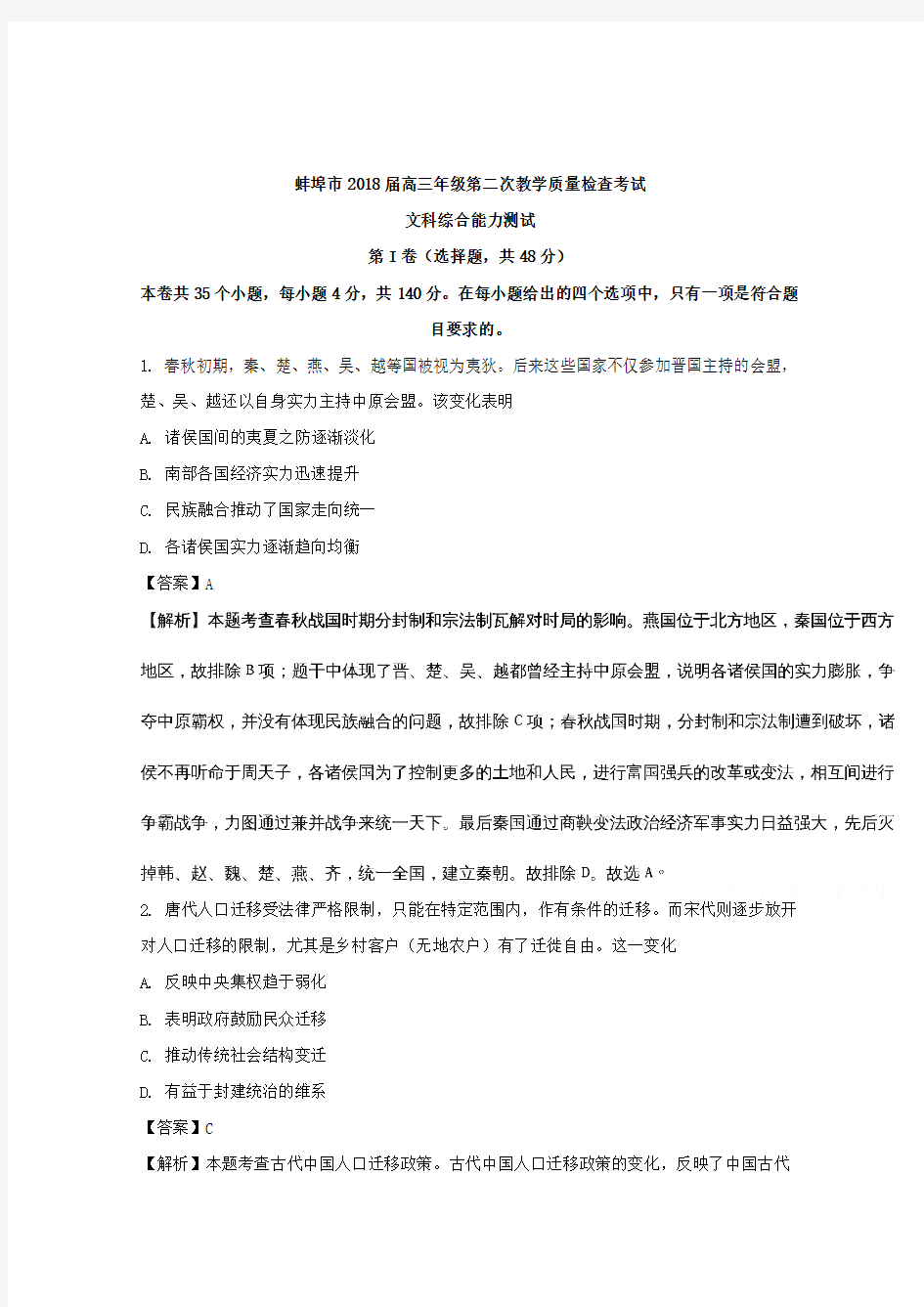 蚌埠市2018届高三年级第二次教学质量检查考试

文科综合能力测试

第I卷（选择题，共48分）

本卷共35个小题，每小题4分，共140分。在每小题给出的四个选项中，只有一项是符合题目要求的。

1. 春秋初期，秦、楚、燕、吴、越等国被视为夷狄。后来这些国家不仅参加晋国主持的会盟，楚、吴、越还以自身实力主持中原会盟。该变化表明

A. 诸侯国间的夷夏之防逐渐淡化

B. 南部各国经济实力迅速提升

C. 民族融合推动了国家走向统一

D. 各诸侯国实力逐渐趋向均衡

【答案】A

【解析】本题考查春秋战国时期分封制和宗法制瓦解对时局的影响。燕国位于北方地区，秦国位于西方地区，故排除B项；题干中体现了晋、楚、吴、越都曾经主持中原会盟，说明各诸侯国的实力膨胀，争夺中原霸权，并没有体现民族融合的问题，故排除C项；春秋战国时期，分封制和宗法制遭到破坏，诸侯不再听命于周天子，各诸侯国为了控制更多的土地和人民，进行富国强兵的改革或变法，相互间进行争霸战争，力图通过兼并战争来统一天下。最后秦国通过商鞅变法政治经济军事实力日益强大，先后灭掉韩、赵、魏、楚、燕、齐，统一全国，建立秦朝。故排除D。故选A。

2. 唐代人口迁移受法律严格限制，只能在特定范围内，作有条件的迁移。而宋代则逐步放开对人口迁移的限制，尤其是乡村客户（无地农户）有了迁徙自由。这一变化

A. 反映中央集权趋于弱化

B. 表明政府鼓励民众迁移

C. 推动传统社会结构变迁

D. 有益于封建统治的维系

【答案】C

【解析】本题考查古代中国人口迁移政策。古代中国人口迁移政策的变化，反映了中国古代